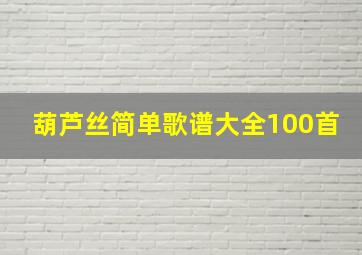 葫芦丝简单歌谱大全100首